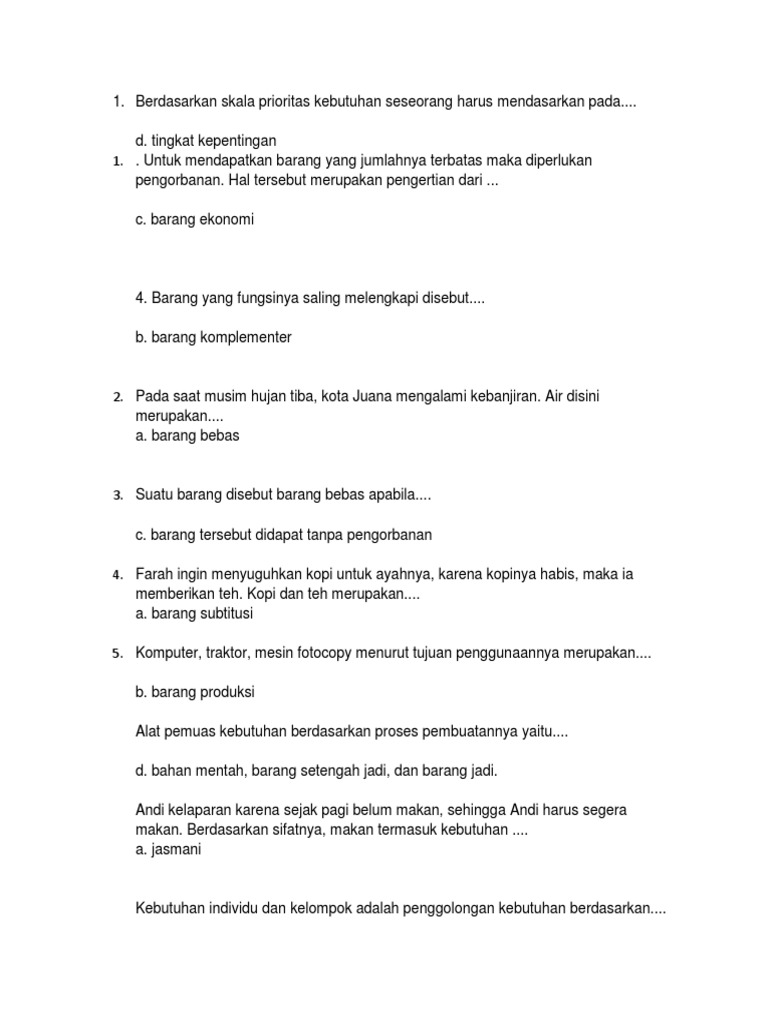 1. Berdasarkan skala prioritas kebutuhan seseorang harus mendasarkan pada....

d. tingkat kepentingan

1. . Untuk mendapatkan barang yang jumlahnya terbatas maka diperlukan pengorbanan. Hal tersebut merupakan pengertian dari ...

c. barang ekonomi

4. Barang yang fungsinya saling melengkapi disebut....

b. barang komplementer

2. Pada saat musim hujan tiba, kota Juana mengalami kebanjiran. Air disini merupakan....
a. barang bebas

3. Suatu barang disebut barang bebas apabila....

c. barang tersebut didapat tanpa pengorbanan

4. Farah ingin menyuguhkan kopi untuk ayahnya, karena kopinya habis, maka ia memberikan teh. Kopi dan teh merupakan....
a. barang subtitusi

5. Komputer, traktor, mesin fotocopy menurut tujuan penggunaannya merupakan....

b. barang produksi

Alat pemuas kebutuhan berdasarkan proses pembuatannya yaitu....

d. bahan mentah, barang setengah jadi, dan barang jadi.

Andi kelaparan karena sejak pagi belum makan, sehingga Andi harus segera makan. Berdasarkan sifatnya, makan termasuk kebutuhan ....
a. jasmani

Kebutuhan individu dan kelompok adalah penggolongan kebutuhan berdasarkan....